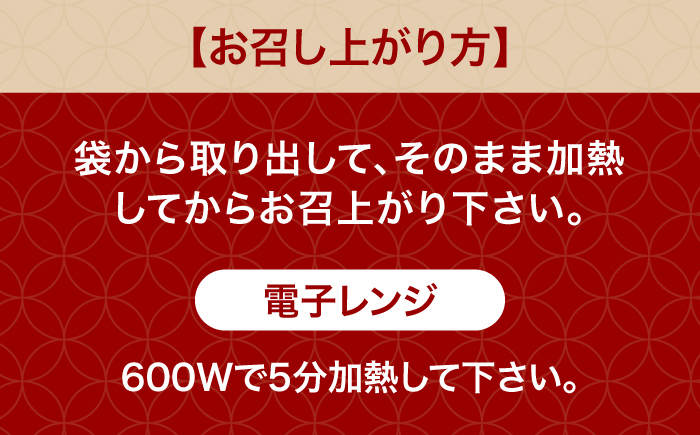 【お召し上がり方】

袋から取り出して、そのまま加熱してからお召上がり下さい。

電子レンジ

600Wで5分加熱して下さい。